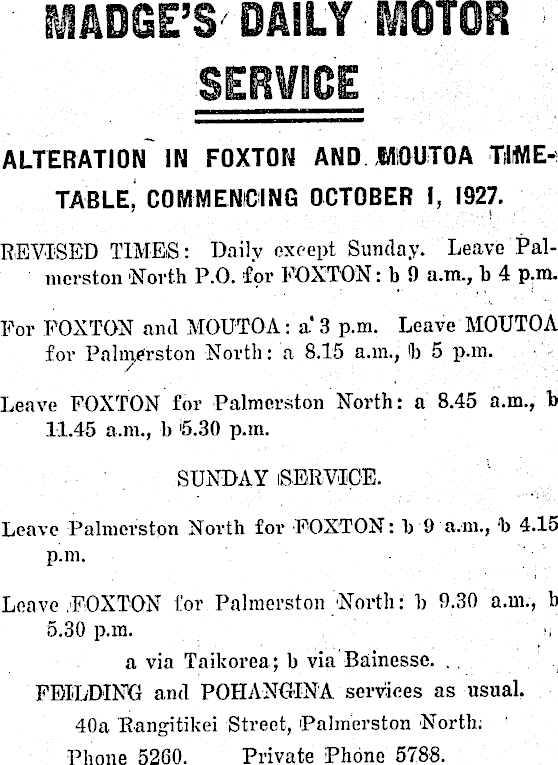 MADGE'S DAILY MOTOR SERVICE

ALTERATION IN FOXTON AND MOUTOA TIMETABLE, COMMENCING OCTOBER 1, 1927.

REVISED TIMES: Daily except Sunday. Leave Palmerston North P.O. for FOXTON: b 9 a.m., b 4 p.m.

For FOXTON and MOUTOA: a 3 p.m. Leave MOUTOA for Palmerston North: a 8.15 a.m., b 5 p.m.

Leave FOXTON for Palmerston North: a 8.45 a.m., b 11.45 a.m., b 5.30 p.m.

SUNDAY SERVICE.

Leave Palmerston North for FOXTON: b 9 a.m., b 4.15 p.m.

Leave FOXTON for Palmerston North: b 9.30 a.m., b 5.30 p.m.

a via Taikorea; b via Bainesse.

FEILDING and POHANGINA services as usual.

40a Rangitikei Street, Palmerston North.

Phone 5260. Private Phone 5788.